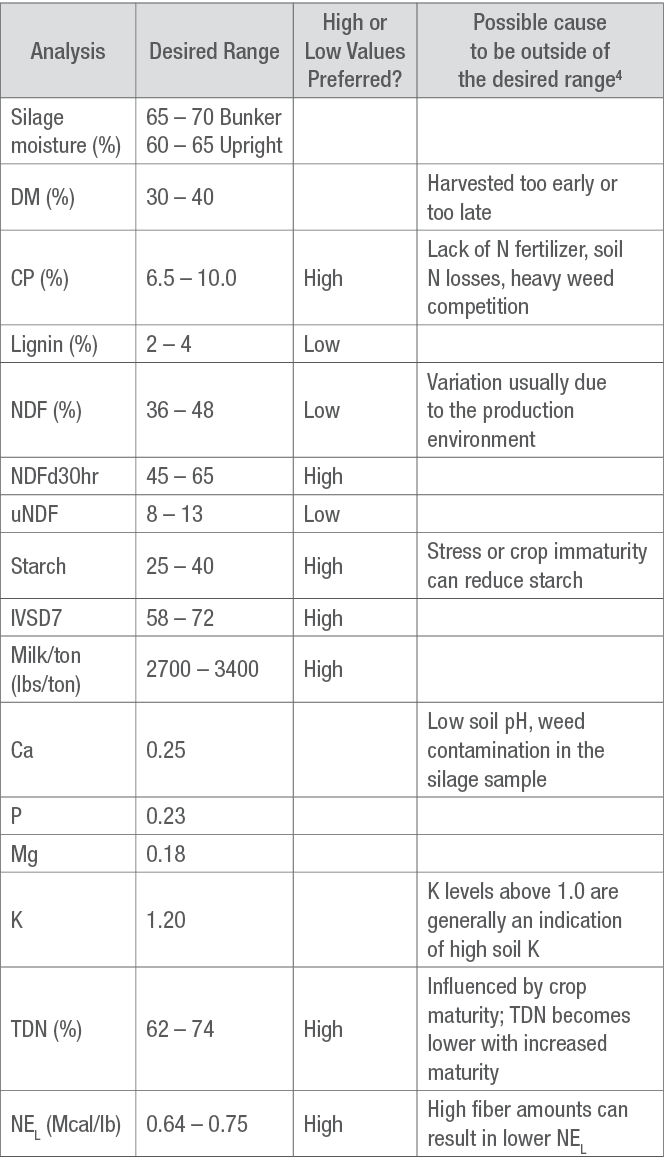 | Analysis | Desired Range | High or Low Values Preferred? | Possible cause to be outside of the desired range$^4$ |
|---|---|---|---|
| Silage moisture (%) | 65 – 70 Bunker 60 – 65 Upright | | |
| DM (%) | 30 – 40 | | Harvested too early or too late |
| CP (%) | 6.5 – 10.0 | High | Lack of N fertilizer, soil N losses, heavy weed competition |
| Lignin (%) | 2 – 4 | Low | |
| NDF (%) | 36 – 48 | Low | Variation usually due to the production environment |
| NDFd30hr | 45 – 65 | High | |
| uNDF | 8 – 13 | Low | |
| Starch | 25 – 40 | High | Stress or crop immaturity can reduce starch |
| IVSD7 | 58 – 72 | High | |
| Milk/ton (lbs/ton) | 2700 – 3400 | High | |
| Ca | 0.25 | | Low soil pH, weed contamination in the silage sample |
| P | 0.23 | | |
| Mg | 0.18 | | |
| K | 1.20 | | K levels above 1.0 are generally an indication of high soil K |
| TDN (%) | 62 – 74 | High | Influenced by crop maturity; TDN becomes lower with increased maturity |
| $NE_L$ (Mcal/lb) | 0.64 – 0.75 | High | High fiber amounts can result in lower $NE_L$ |